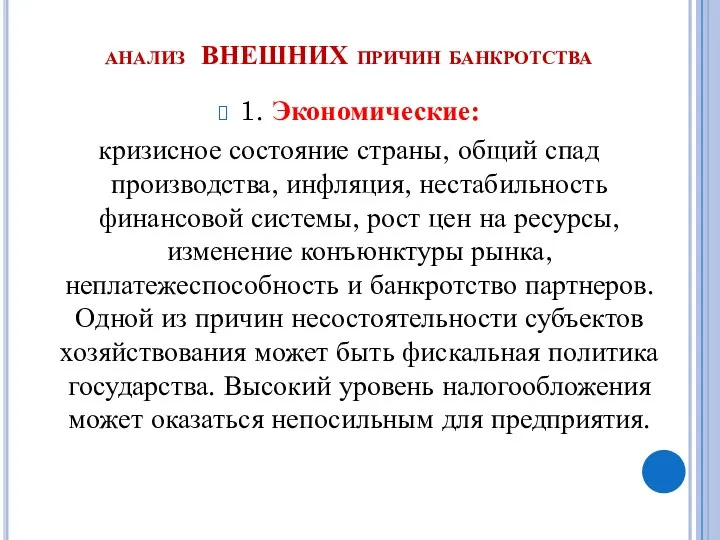 АНАЛИЗ ВНЕШНИХ ПРИЧИН БАНКРОТСТВА

1. Экономические:

кризисное состояние страны, общий спад производства, инфляция, нестабильность финансовой системы, рост цен на ресурсы, изменение конъюнктуры рынка, неплатежеспособность и банкротство партнеров. Одной из причин несостоятельности субъектов хозяйствования может быть фискальная политика государства. Высокий уровень налогообложения может оказаться непосильным для предприятия.